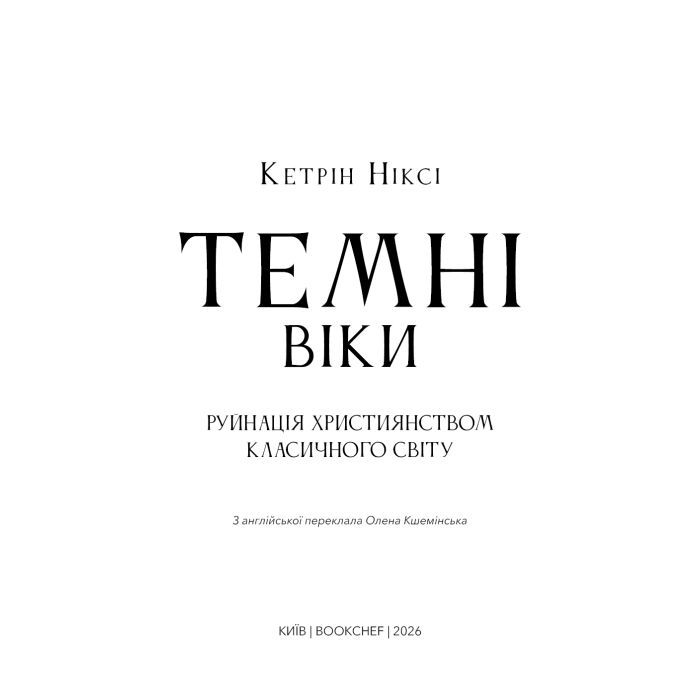 Кетрін Ніксі

ТЕМНІ ВІКИ

РУЙНАЦІЯ ХРИСТИЯНСТВОМ КЛАСИЧНОГО СВІТУ

З англійської переклала Олена Кшемінська

КИЇВ | BOOKCHEF | 2026